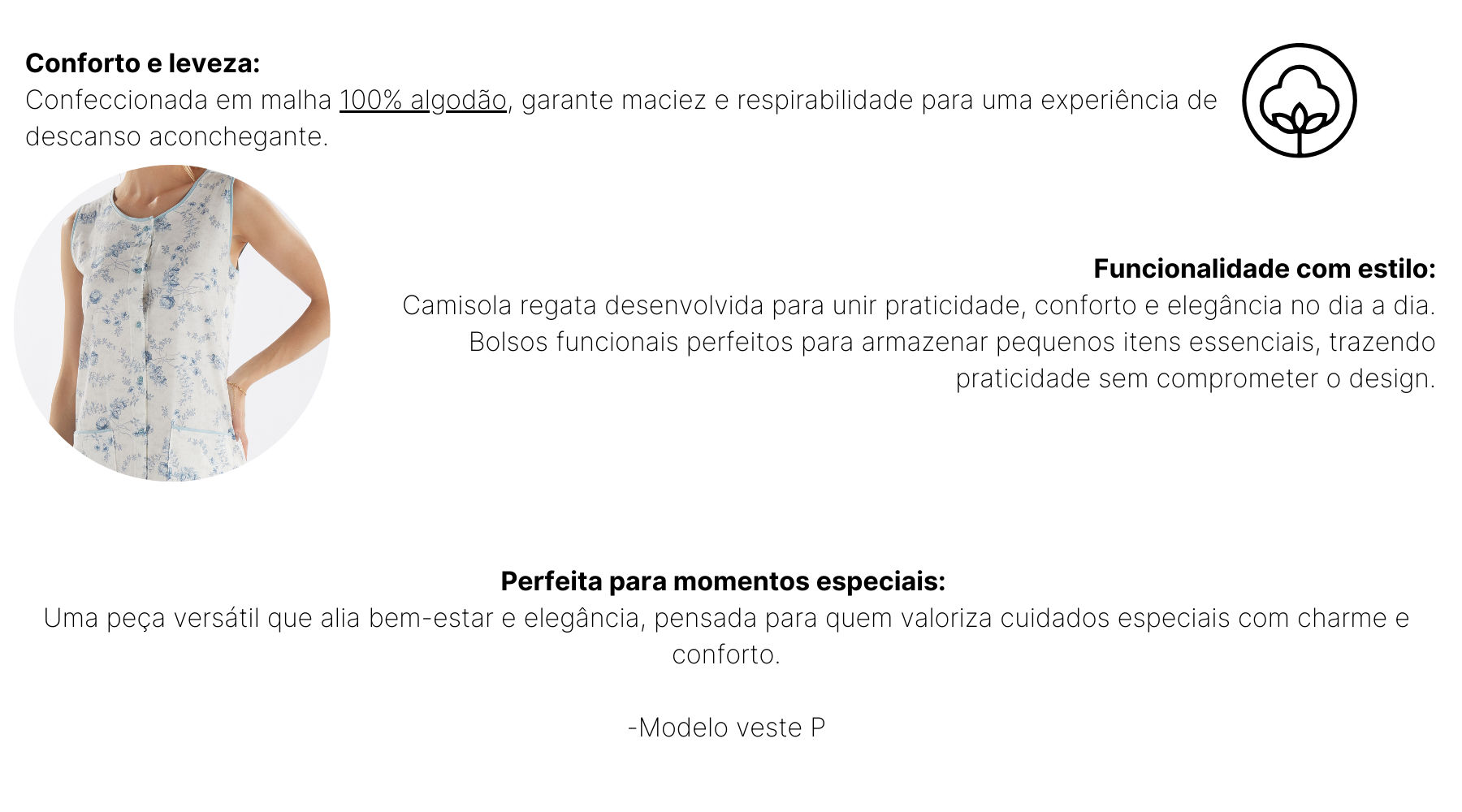 Conforto e leveza:
Confeccionada em malha 100% algodão, garante maciez e respirabilidade para uma experiência de descanso aconchegante.

Funcionalidade com estilo:
Camisola regata desenvolvida para unir praticidade, conforto e elegância no dia a dia. Bolsos funcionais perfeitos para armazenar pequenos itens essenciais, trazendo praticidade sem comprometer o design.

Perfeita para momentos especiais:
Uma peça versátil que alia bem-estar e elegância, pensada para quem valoriza cuidados especiais com charme e conforto.

-Modelo veste P